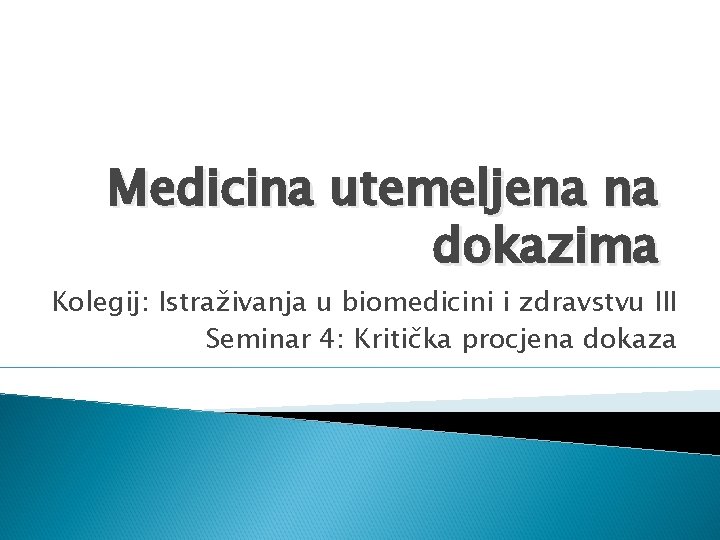 Medicina utemeljena na dokazima

Kolegij: Istraživanja u biomedicini i zdravstvu III
Seminar 4: Kritička procjena dokaza